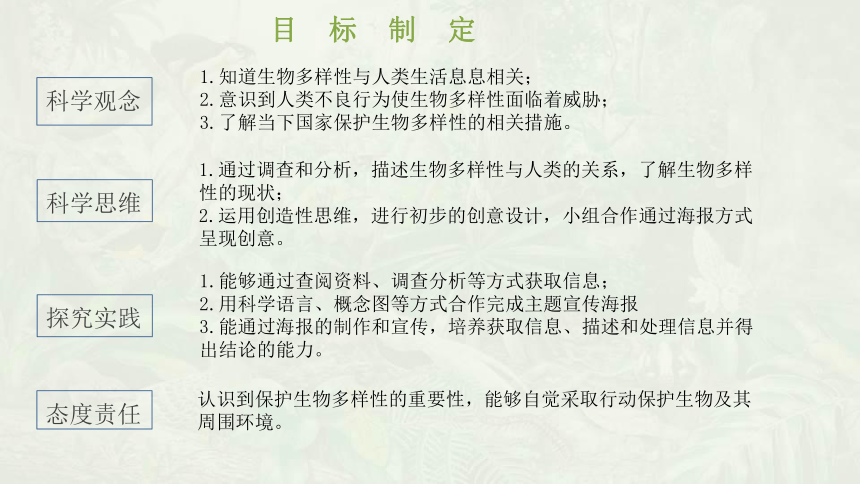 目 标 制 定

科学观念

1.知道生物多样性与人类生活息息相关；
2.意识到人类不良行为使生物多样性面临着威胁；
3.了解当下国家保护生物多样性的相关措施。

科学思维

1.通过调查和分析，描述生物多样性与人类的关系，了解生物多样性的现状；
2.运用创造性思维，进行初步的创意设计，小组合作通过海报方式呈现创意。

探究实践

1.能够通过查阅资料、调查分析等方式获取信息；
2.用科学语言、概念图等方式合作完成主题宣传海报
3.能通过海报的制作和宣传，培养获取信息、描述和处理信息并得出结论的能力。

态度责任

认识到保护生物多样性的重要性，能够自觉采取行动保护生物及其周围环境。